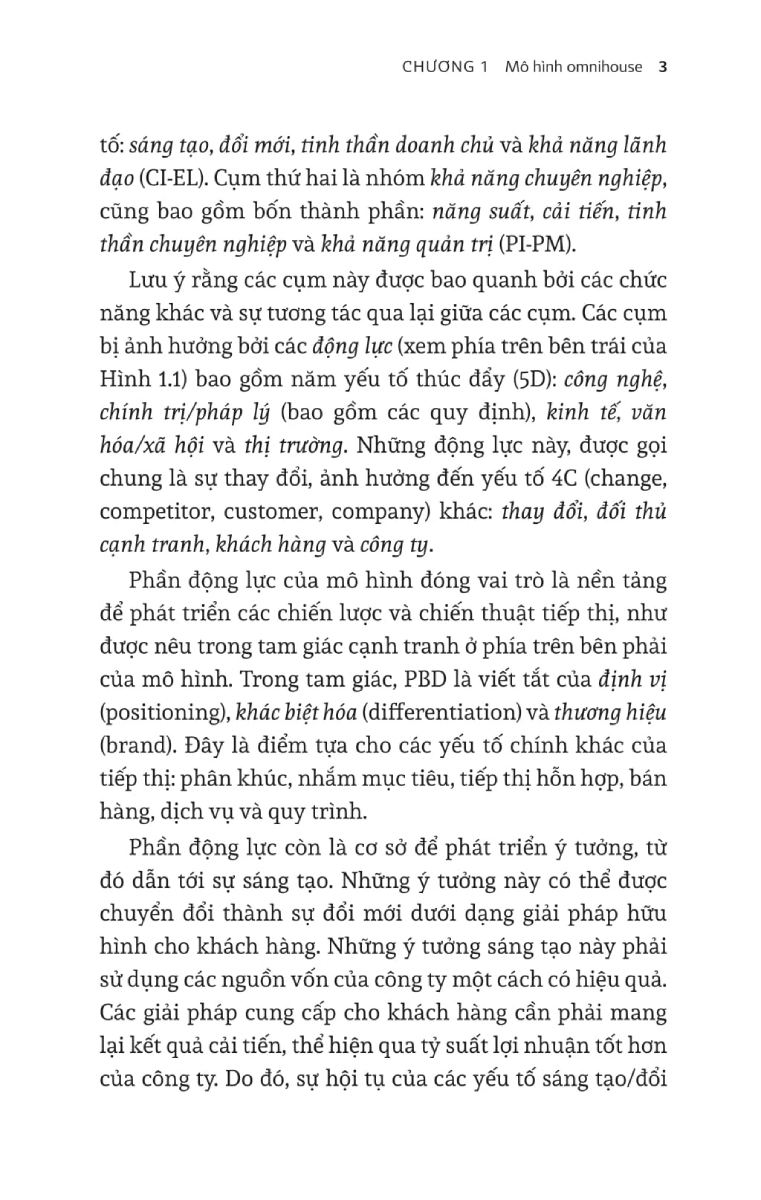 CHƯƠNG 1 Mô hình omnihouse 3

tố: sáng tạo, đổi mới, tinh thần doanh chủ và khả năng lãnh đạo (CI-EL). Cụm thứ hai là nhóm khả năng chuyên nghiệp, cũng bao gồm bốn thành phần: năng suất, cải tiến, tinh thần chuyên nghiệp và khả năng quản trị (PI-PM).

Lưu ý rằng các cụm này được bao quanh bởi các chức năng khác và sự tương tác qua lại giữa các cụm. Các cụm bị ảnh hưởng bởi các động lực (xem phía trên bên trái của Hình 1.1) bao gồm năm yếu tố thúc đẩy (5D): công nghệ, chính trị/pháp lý (bao gồm các quy định), kinh tế, văn hóa/xã hội và thị trường. Những động lực này, được gọi chung là sự thay đổi, ảnh hưởng đến yếu tố 4C (change, competitor, customer, company) khác: thay đổi, đối thủ cạnh tranh, khách hàng và công ty.

Phần động lực của mô hình đóng vai trò là nền tảng để phát triển các chiến lược và chiến thuật tiếp thị, như được nêu trong tam giác cạnh tranh ở phía trên bên phải của mô hình. Trong tam giác, PBD là viết tắt của định vị (positioning), khác biệt hóa (differentiation) và thương hiệu (brand). Đây là điểm tựa cho các yếu tố chính khác của tiếp thị: phân khúc, nhắm mục tiêu, tiếp thị hỗn hợp, bán hàng, dịch vụ và quy trình.

Phần động lực còn là cơ sở để phát triển ý tưởng, từ đó dẫn tới sự sáng tạo. Những ý tưởng này có thể được chuyển đổi thành sự đổi mới dưới dạng giải pháp hữu hình cho khách hàng. Những ý tưởng sáng tạo này phải sử dụng các nguồn vốn của công ty một cách có hiệu quả. Các giải pháp cung cấp cho khách hàng cần phải mang lại kết quả cải tiến, thể hiện qua tỷ suất lợi nhuận tốt hơn của công ty. Do đó, sự hội tụ của các yếu tố sáng tạo/đổi